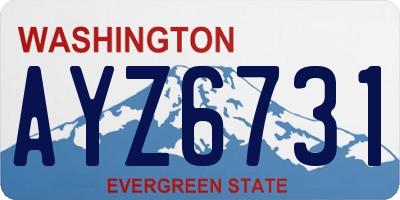 WASHINGTON

AYZ6731

EVERGREEN STATE